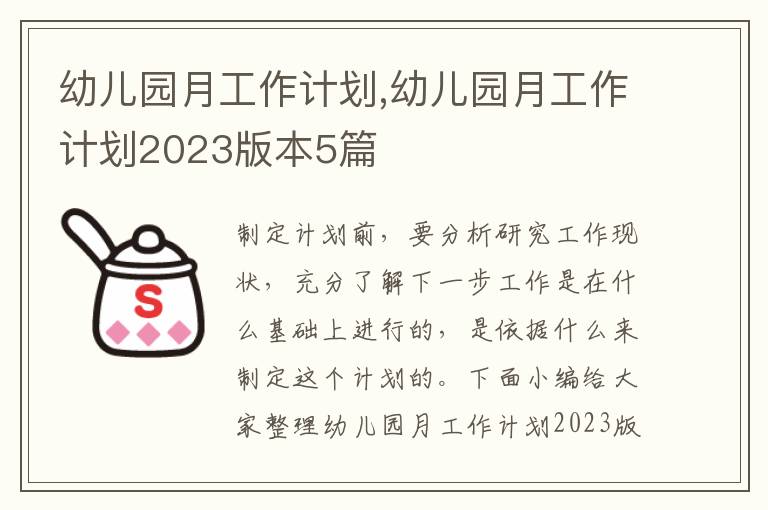 幼儿园月工作计划,幼儿园月工作计划2023版本5篇

S

制定计划前，要分析研究工作现状，充分了解下一步工作是在什么基础上进行的，是依据什么来制定这个计划的。下面小编给大家整理幼儿园月工作计划2023版